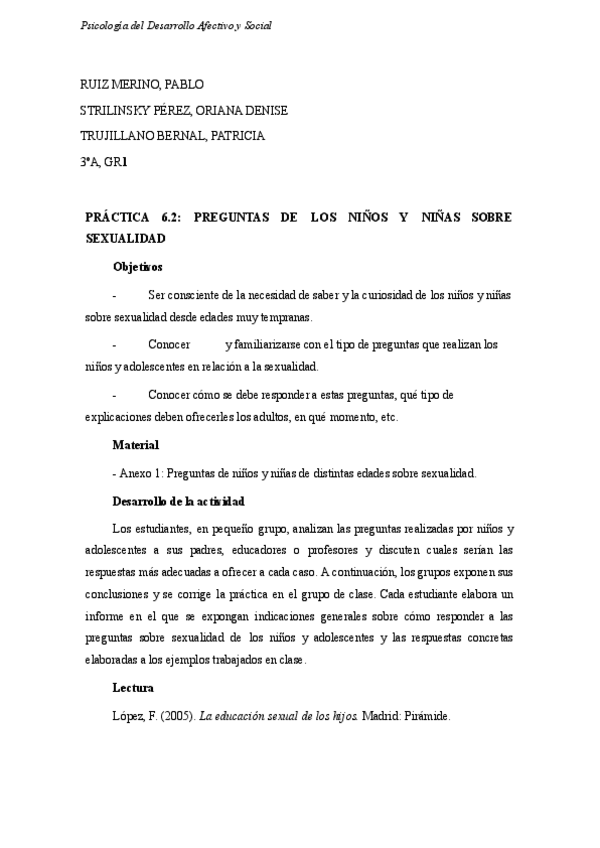 Psicología del Desarrollo Afectivo y Social

RUIZ MERINO, PABLO

STRILINSKY PÉREZ, ORIANA DENISE

TRUJILLANO BERNAL, PATRICIA

3ºA, GR1

PRÁCTICA 6.2: PREGUNTAS DE LOS NIÑOS Y NIÑAS SOBRE SEXUALIDAD

Objetivos

- Ser consciente de la necesidad de saber y la curiosidad de los niños y niñas sobre sexualidad desde edades muy tempranas.

- Conocer y familiarizarse con el tipo de preguntas que realizan los niños y adolescentes en relación a la sexualidad.

- Conocer cómo se debe responder a estas preguntas, qué tipo de explicaciones deben ofrecerles los adultos, en qué momento, etc.

Material

- Anexo 1: Preguntas de niños y niñas de distintas edades sobre sexualidad.

Desarrollo de la actividad

Los estudiantes, en pequeño grupo, analizan las preguntas realizadas por niños y adolescentes a sus padres, educadores o profesores y discuten cuales serían las respuestas más adecuadas a ofrecer a cada caso. A continuación, los grupos exponen sus conclusiones y se corrige la práctica en el grupo de clase. Cada estudiante elabora un informe en el que se expongan indicaciones generales sobre cómo responder a las preguntas sobre sexualidad de los niños y adolescentes y las respuestas concretas elaboradas a los ejemplos trabajados en clase.

Lectura

López, F. (2005). La educación sexual de los hijos. Madrid: Pirámide.